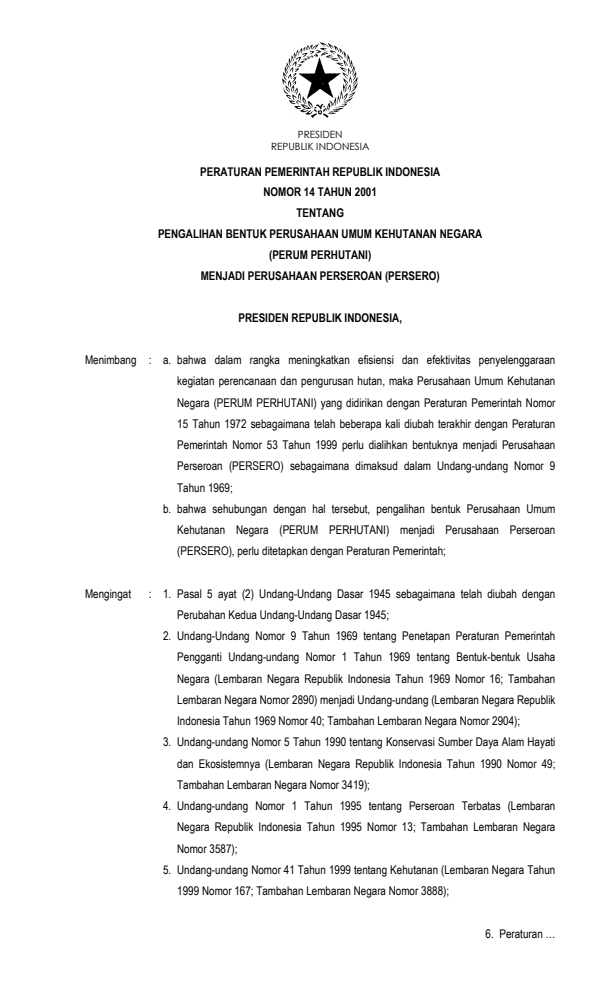 PRESIDEN
REPUBLIK INDONESIA

PERATURAN PEMERINTAH REPUBLIK INDONESIA
NOMOR 14 TAHUN 2001
TENTANG
PENGALIHAN BENTUK PERUSAHAAN UMUM KEHUTANAN NEGARA
(PERUM PERHUTANI)
MENJADI PERUSAHAAN PERSEROAN (PERSERO)

PRESIDEN REPUBLIK INDONESIA,

Menimbang : a. bahwa dalam rangka meningkatkan efisiensi dan efektivitas penyelenggaraan kegiatan perencanaan dan pengurusan hutan, maka Perusahaan Umum Kehutanan Negara (PERUM PERHUTANI) yang didirikan dengan Peraturan Pemerintah Nomor 15 Tahun 1972 sebagaimana telah beberapa kali diubah terakhir dengan Peraturan Pemerintah Nomor 53 Tahun 1999 perlu dialihkan bentuknya menjadi Perusahaan Perseroan (PERSERO) sebagaimana dimaksud dalam Undang-undang Nomor 9 Tahun 1969;

b. bahwa sehubungan dengan hal tersebut, pengalihan bentuk Perusahaan Umum Kehutanan Negara (PERUM PERHUTANI) menjadi Perusahaan Perseroan (PERSERO), perlu ditetapkan dengan Peraturan Pemerintah;

Mengingat : 1. Pasal 5 ayat (2) Undang-Undang Dasar 1945 sebagaimana telah diubah dengan Perubahan Kedua Undang-Undang Dasar 1945;

2. Undang-Undang Nomor 9 Tahun 1969 tentang Penetapan Peraturan Pemerintah Pengganti Undang-undang Nomor 1 Tahun 1969 tentang Bentuk-bentuk Usaha Negara (Lembaran Negara Republik Indonesia Tahun 1969 Nomor 16; Tambahan Lembaran Negara Nomor 2890) menjadi Undang-undang (Lembaran Negara Republik Indonesia Tahun 1969 Nomor 40; Tambahan Lembaran Negara Nomor 2904);

3. Undang-undang Nomor 5 Tahun 1990 tentang Konservasi Sumber Daya Alam Hayati dan Ekosistemnya (Lembaran Negara Republik Indonesia Tahun 1990 Nomor 49; Tambahan Lembaran Negara Nomor 3419);

4. Undang-undang Nomor 1 Tahun 1995 tentang Perseroan Terbatas (Lembaran Negara Republik Indonesia Tahun 1995 Nomor 13; Tambahan Lembaran Negara Nomor 3587);

5. Undang-undang Nomor 41 Tahun 1999 tentang Kehutanan (Lembaran Negara Tahun 1999 Nomor 167; Tambahan Lembaran Negara Nomor 3888);

6. Peraturan ...